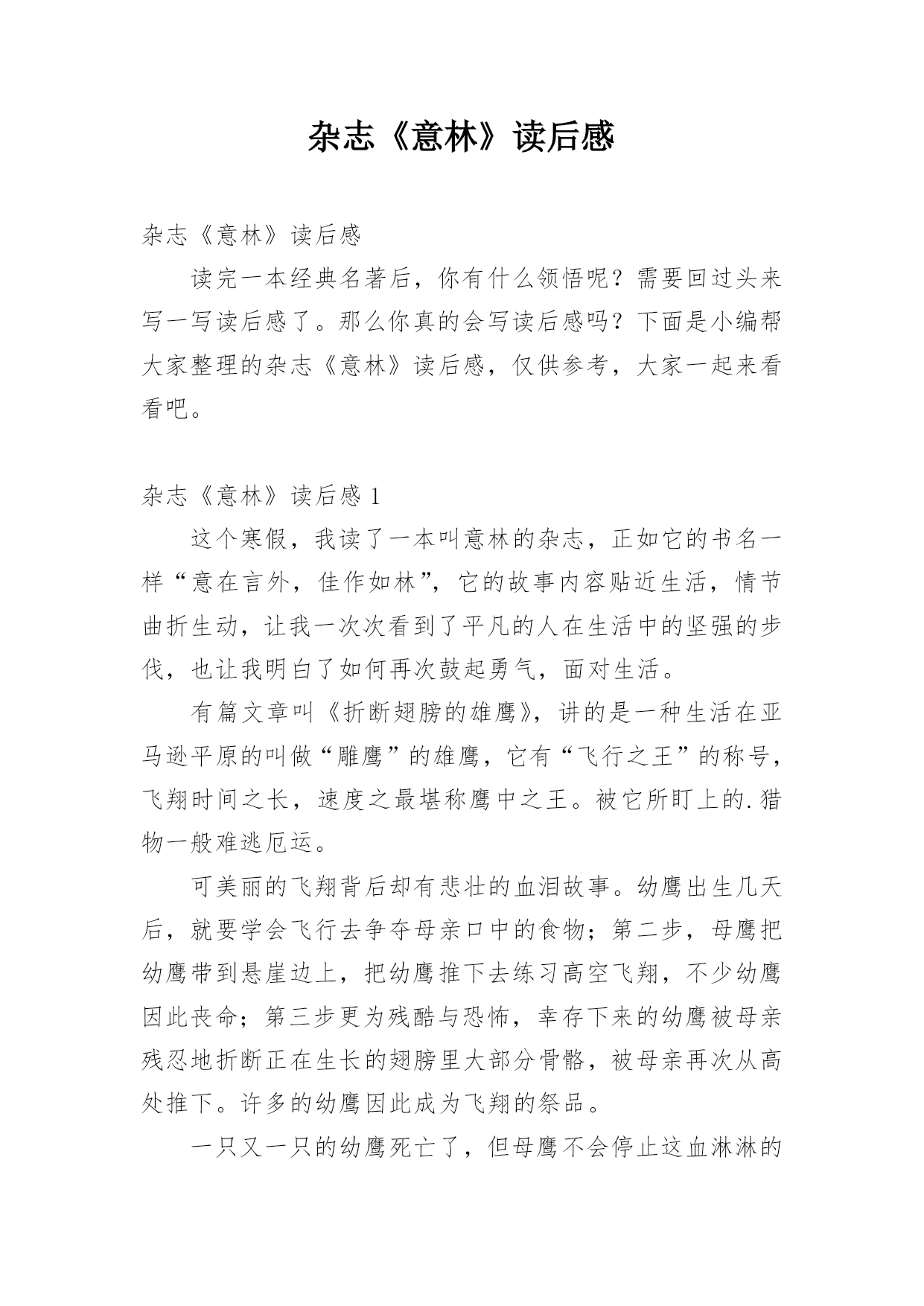 杂志《意林》读后感

杂志《意林》读后感

读完一本经典名著后，你有什么领悟呢？需要回过头来写一写读后感了。那么你真的会写读后感吗？下面是小编帮大家整理的杂志《意林》读后感，仅供参考，大家一起来看看吧。

杂志《意林》读后感 1

这个寒假，我读了一本叫意林的杂志，正如它的书名一样“意在言外，佳作如林”，它的故事内容贴近生活，情节曲折生动，让我一次次看到了平凡的人在生活中的坚强的步伐，也让我明白了如何再次鼓起勇气，面对生活。

有篇文章叫《折断翅膀的雄鹰》，讲的是一种生活在亚马逊平原的叫做“雕鹰”的雄鹰，它有“飞行之王”的称号，飞翔时间之长，速度之最堪称鹰中之王。被它所盯上的.猎物一般难逃厄运。

可美丽的飞翔背后却有悲壮的血泪故事。幼鹰出生几天后，就要学会飞行去争夺母亲口中的食物；第二步，母鹰把幼鹰带到悬崖边上，把幼鹰推下去练习高空飞翔，不少幼鹰因此丧命；第三步更为残酷与恐怖，幸存下来的幼鹰被母亲残忍地折断正在生长的翅膀里大部分骨骼，被母亲再次从高处推下。许多的幼鹰因此成为飞翔的祭品。

一只又一只的幼鹰死亡了，但母鹰不会停止这血淋淋的